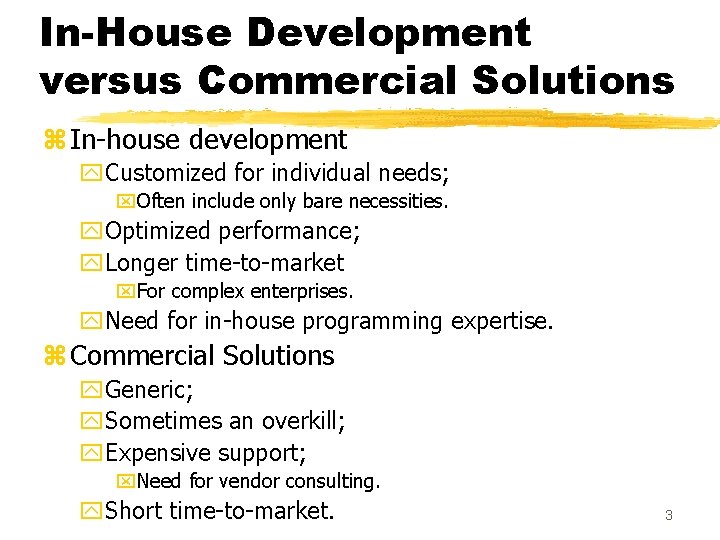 In-House Development versus Commercial Solutions

In-house development
Customized for individual needs;
Often include only bare necessities.
Optimized performance;
Longer time-to-market
For complex enterprises.
Need for in-house programming expertise.

Commercial Solutions
Generic;
Sometimes an overkill;
Expensive support;
Need for vendor consulting.
Short time-to-market.

3